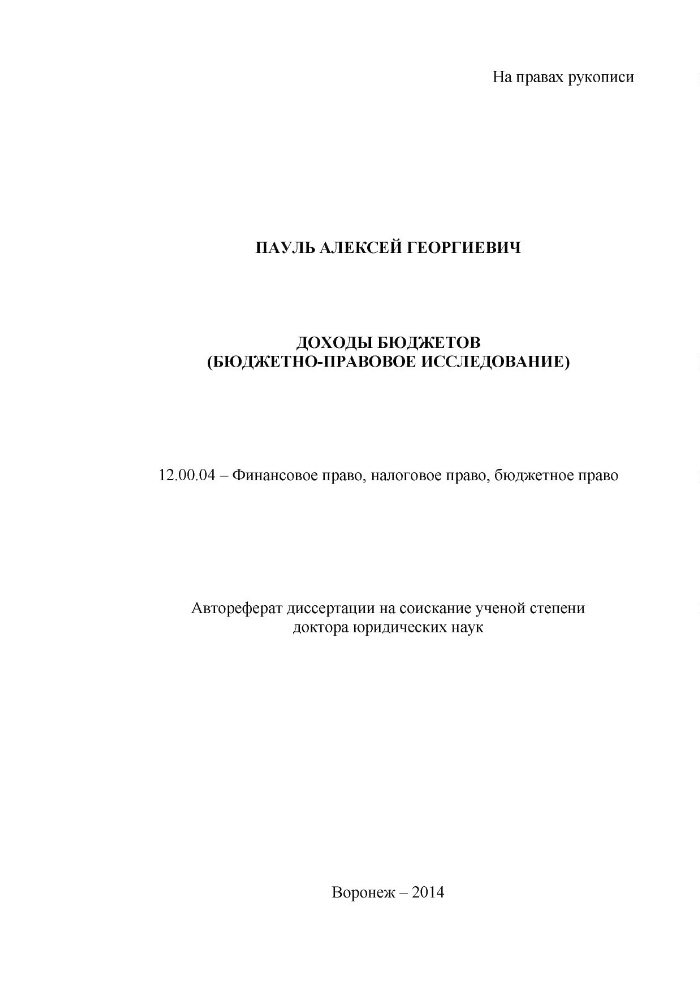 На правах рукописи

ПАУЛЬ АЛЕКСЕЙ ГЕОРГИЕВИЧ

ДОХОДЫ БЮДЖЕТОВ
(БЮДЖЕТНО-ПРАВОВОЕ ИССЛЕДОВАНИЕ)

12.00.04 – Финансовое право, налоговое право, бюджетное право

Автореферат диссертации на соискание ученой степени доктора юридических наук

Воронеж – 2014